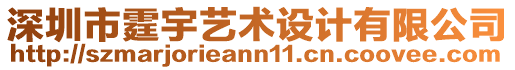 深圳市霆宇艺术设计有限公司
http://szmarjorieann11.cn.coovee.com